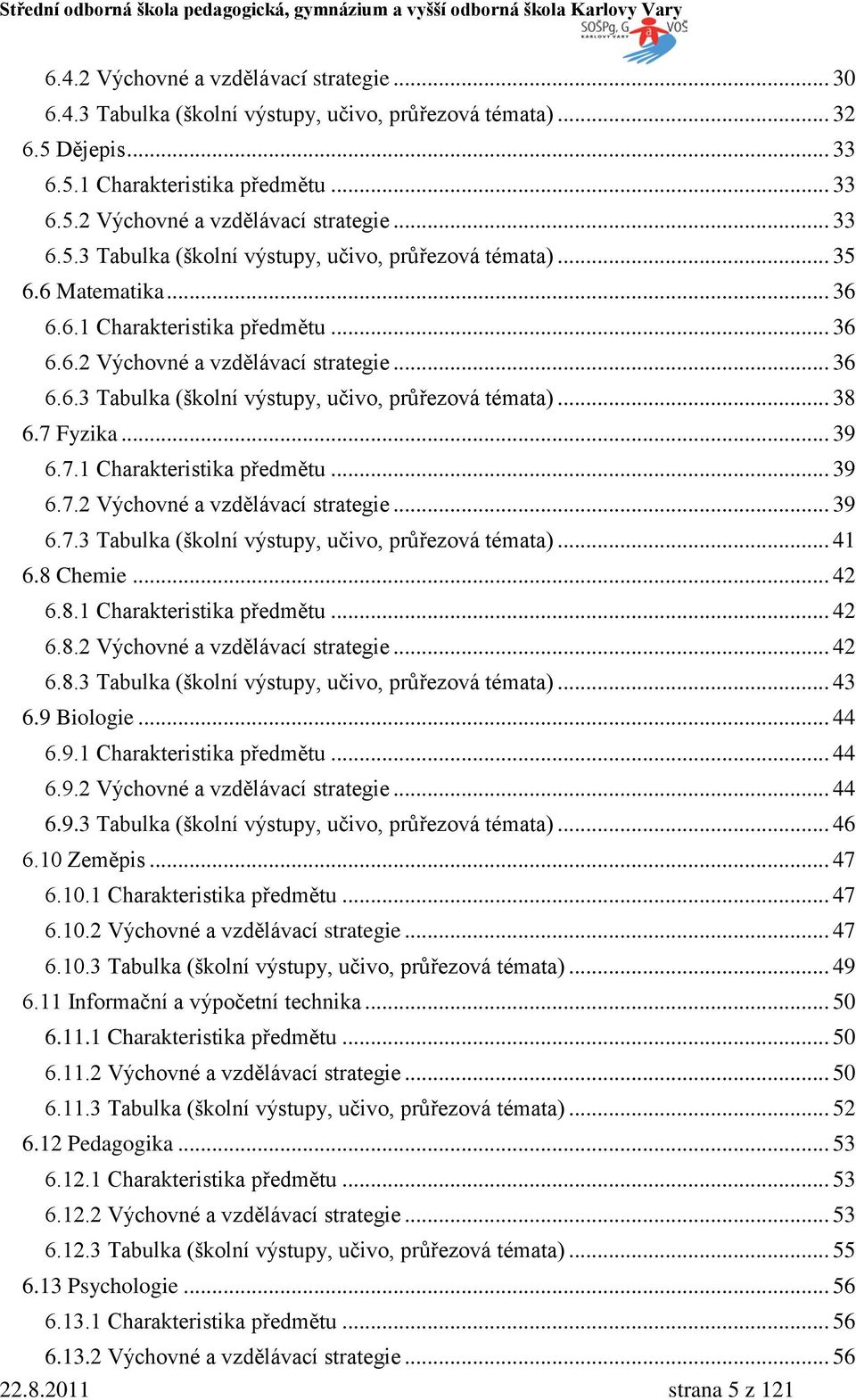 Střední odborná škola pedagogická, gymnázium a vyšší odborná škola Karlovy Vary
SOŠPg, G a VOŠ KARLOVY VARY

6.4.2 Výchovné a vzdělávací strategie ... 30
6.4.3 Tabulka (školní výstupy, učivo, průřezová témata) ... 32
6.5 Dějepis ... 33
6.5.1 Charakteristika předmětu ... 33
6.5.2 Výchovné a vzdělávací strategie ... 33
6.5.3 Tabulka (školní výstupy, učivo, průřezová témata) ... 35
6.6 Matematika ... 36
6.6.1 Charakteristika předmětu ... 36
6.6.2 Výchovné a vzdělávací strategie ... 36
6.6.3 Tabulka (školní výstupy, učivo, průřezová témata) ... 38
6.7 Fyzika ... 39
6.7.1 Charakteristika předmětu ... 39
6.7.2 Výchovné a vzdělávací strategie ... 39
6.7.3 Tabulka (školní výstupy, učivo, průřezová témata) ... 41
6.8 Chemie ... 42
6.8.1 Charakteristika předmětu ... 42
6.8.2 Výchovné a vzdělávací strategie ... 42
6.8.3 Tabulka (školní výstupy, učivo, průřezová témata) ... 43
6.9 Biologie ... 44
6.9.1 Charakteristika předmětu ... 44
6.9.2 Výchovné a vzdělávací strategie ... 44
6.9.3 Tabulka (školní výstupy, učivo, průřezová témata) ... 46
6.10 Zeměpis ... 47
6.10.1 Charakteristika předmětu ... 47
6.10.2 Výchovné a vzdělávací strategie ... 47
6.10.3 Tabulka (školní výstupy, učivo, průřezová témata) ... 49
6.11 Informační a výpočetní technika ... 50
6.11.1 Charakteristika předmětu ... 50
6.11.2 Výchovné a vzdělávací strategie ... 50
6.11.3 Tabulka (školní výstupy, učivo, průřezová témata) ... 52
6.12 Pedagogika ... 53
6.12.1 Charakteristika předmětu ... 53
6.12.2 Výchovné a vzdělávací strategie ... 53
6.12.3 Tabulka (školní výstupy, učivo, průřezová témata) ... 55
6.13 Psychologie ... 56
6.13.1 Charakteristika předmětu ... 56
6.13.2 Výchovné a vzdělávací strategie ... 56
22.8.2011 strana 5 z 121